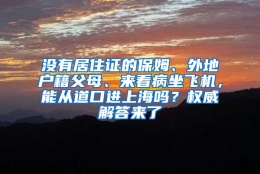 没有居住证的保姆、外地户籍父母、来看病坐飞机，能从道口进上海吗？权威解答来了